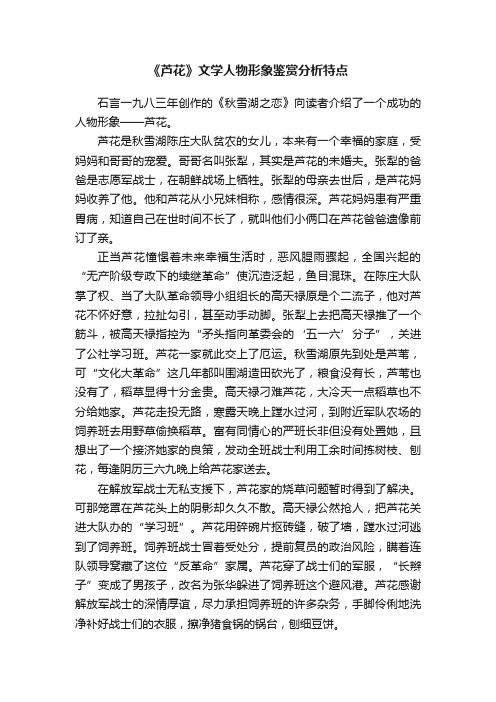 《芦花》文学人物形象鉴赏分析特点

石言一九八三年创作的《秋雪湖之恋》向读者介绍了一个成功的人物形象——芦花。

芦花是秋雪湖陈庄大队贫农的女儿，本来有一个幸福的家庭，受妈妈和哥哥的宠爱。哥哥名叫张犁，其实是芦花的未婚夫。张犁的爸爸是志愿军战士，在朝鲜战场上牺牲。张犁的母亲去世后，是芦花妈妈收养了他。他和芦花从小兄妹相称，感情很深。芦花妈妈患有严重胃病，知道自己在世时间不长了，就叫他们小俩口在芦花爸爸遗像前订了亲。

正当芦花憧憬着未来幸福生活时，恶风腥雨骤起，全国兴起的“无产阶级专政下的续继革命”使沉渣泛起，鱼目混珠。在陈庄大队掌了权、当了大队革命领导小组组长的高天禄原是个二流子，他对芦花不怀好意，拉扯勾引，甚至动手动脚。张犁上去把高天禄推了一个筋斗，被高天禄指控为“矛头指向革委会的‘五一六’分子”，关进了公社学习班。芦花一家就此交上了厄运。秋雪湖原先到处是芦苇，可“文化大革命”这几年都叫围湖造田砍光了，粮食没有长，芦苇也没有了，稻草显得十分金贵。高天禄刁难芦花，大冷天一点稻草也不分给她家。芦花走投无路，寒露天晚上蹚水过河，到附近军队农场的饲养班去用野草偷换稻草。富有同情心的严班长非但没有处置她，且想出了一个接济她家的良策，发动全班战士利用工余时间拣树枝、刨花，每逢阴历三六九晚上给芦花家送去。

在解放军战士无私支援下，芦花家的烧草问题暂时得到了解决。可那笼罩在芦花头上的阴影却久久不散。高天禄公然抢人，把芦花关进大队办的“学习班”。芦花用碎碗片抠砖缝，破了墙，蹚水过河逃到了饲养班。饲养班战士冒着受处分，提前复员的政治风险，瞒着连队领导窝藏了这位“反革命”家属。芦花穿了战士们的军服，“长辫子”变成了男孩子，改名为张华躲进了饲养班这个避风港。芦花感谢解放军战士的深情厚谊，尽力承担饲养班的许多杂务，手脚伶俐地洗净补好战士们的衣服，擦净猪食锅的锅台，刨细豆饼。